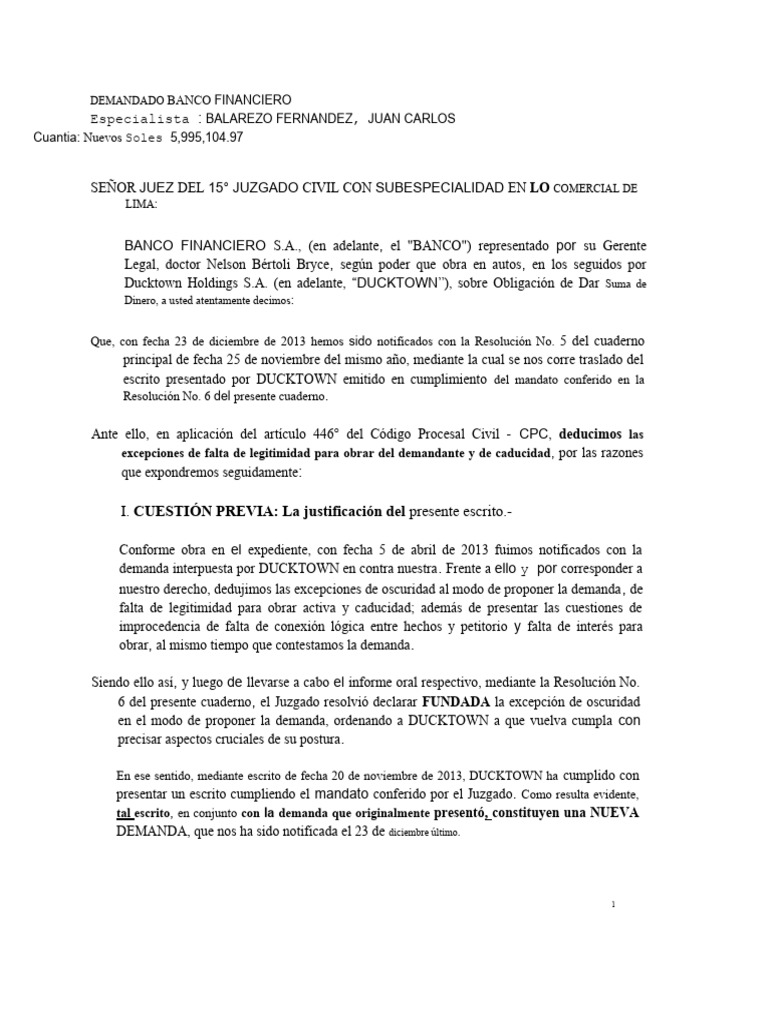 DEMANDADO BANCO FINANCIERO
Especialista : BALAREZO FERNANDEZ, JUAN CARLOS
Cuantia: Nuevos Soles 5,995,104.97

SEÑOR JUEZ DEL 15° JUZGADO CIVIL CON SUBESPECIALIDAD EN LO COMERCIAL DE LIMA:

BANCO FINANCIERO S.A., (en adelante, el "BANCO") representado por su Gerente Legal, doctor Nelson Bértoli Bryce, según poder que obra en autos, en los seguidos por Ducktown Holdings S.A. (en adelante, "DUCKTOWN"), sobre Obligación de Dar Suma de Dinero, a usted atentamente decimos:

Que, con fecha 23 de diciembre de 2013 hemos sido notificados con la Resolución No. 5 del cuaderno principal de fecha 25 de noviembre del mismo año, mediante la cual se nos corre traslado del escrito presentado por DUCKTOWN emitido en cumplimiento del mandato conferido en la Resolución No. 6 del presente cuaderno.

Ante ello, en aplicación del artículo 446° del Código Procesal Civil - CPC, deducimos las excepciones de falta de legitimidad para obrar del demandante y de caducidad, por las razones que expondremos seguidamente:

I. CUESTIÓN PREVIA: La justificación del presente escrito.-

Conforme obra en el expediente, con fecha 5 de abril de 2013 fuimos notificados con la demanda interpuesta por DUCKTOWN en contra nuestra. Frente a ello y por corresponder a nuestro derecho, dedujimos las excepciones de oscuridad al modo de proponer la demanda, de falta de legitimidad para obrar activa y caducidad; además de presentar las cuestiones de improcedencia de falta de conexión lógica entre hechos y petitorio y falta de interés para obrar, al mismo tiempo que contestamos la demanda.

Siendo ello así, y luego de llevarse a cabo el informe oral respectivo, mediante la Resolución No. 6 del presente cuaderno, el Juzgado resolvió declarar FUNDADA la excepción de oscuridad en el modo de proponer la demanda, ordenando a DUCKTOWN a que vuelva cumpla con precisar aspectos cruciales de su postura.

En ese sentido, mediante escrito de fecha 20 de noviembre de 2013, DUCKTOWN ha cumplido con presentar un escrito cumpliendo el mandato conferido por el Juzgado. Como resulta evidente, tal escrito, en conjunto con la demanda que originalmente presentó, constituyen una NUEVA DEMANDA, que nos ha sido notificada el 23 de diciembre último.

1